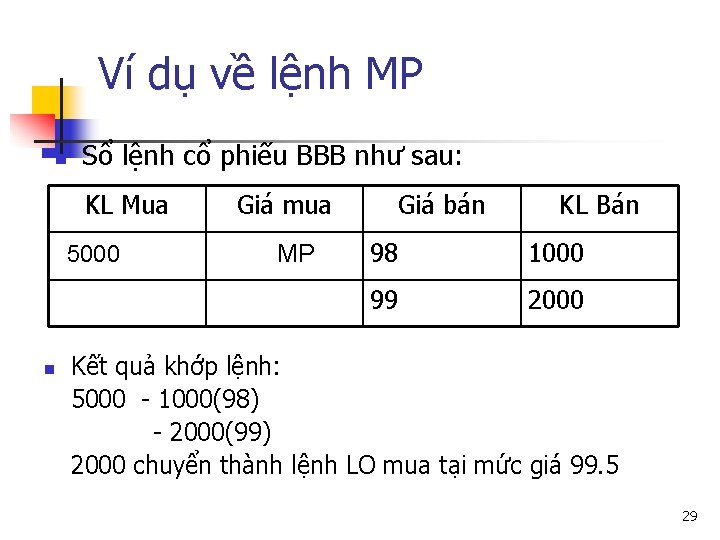 Ví dụ về lệnh MP

Sổ lệnh cổ phiếu BBB như sau:

| KL Mua | Giá mua | Giá bán | KL Bán |
|---|---|---|---|
| 5000 | MP | 98 | 1000 |
| | | 99 | 2000 |

Kết quả khớp lệnh:
5000 - 1000(98)
- 2000(99)
2000 chuyển thành lệnh LO mua tại mức giá 99.5

29